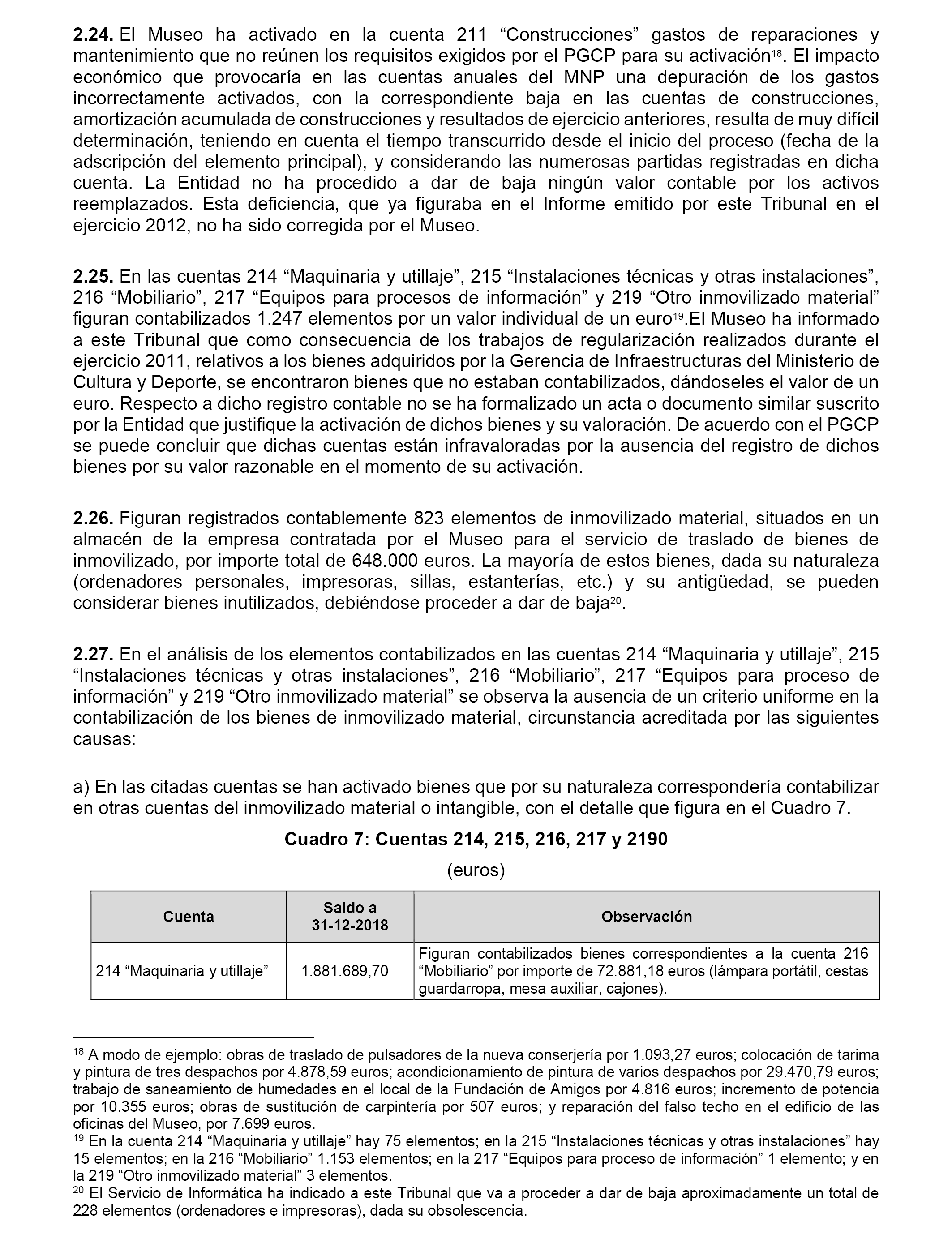 **2.24.** El Museo ha activado en la cuenta 211 “Construcciones” gastos de reparaciones y mantenimiento que no reúnen los requisitos exigidos por el PGCP para su activación$^{18}$. El impacto económico que provocaría en las cuentas anuales del MNP una depuración de los gastos incorrectamente activados, con la correspondiente baja en las cuentas de construcciones, amortización acumulada de construcciones y resultados de ejercicio anteriores, resulta de muy difícil determinación, teniendo en cuenta el tiempo transcurrido desde el inicio del proceso (fecha de la adscripción del elemento principal), y considerando las numerosas partidas registradas en dicha cuenta. La Entidad no ha procedido a dar de baja ningún valor contable por los activos reemplazados. Esta deficiencia, que ya figuraba en el Informe emitido por este Tribunal en el ejercicio 2012, no ha sido corregida por el Museo.

**2.25.** En las cuentas 214 “Maquinaria y utillaje”, 215 “Instalaciones técnicas y otras instalaciones”, 216 “Mobiliario”, 217 “Equipos para procesos de información” y 219 “Otro inmovilizado material” figuran contabilizados 1.247 elementos por un valor individual de un euro$^{19}$.El Museo ha informado a este Tribunal que como consecuencia de los trabajos de regularización realizados durante el ejercicio 2011, relativos a los bienes adquiridos por la Gerencia de Infraestructuras del Ministerio de Cultura y Deporte, se encontraron bienes que no estaban contabilizados, dándoseles el valor de un euro. Respecto a dicho registro contable no se ha formalizado un acta o documento similar suscrito por la Entidad que justifique la activación de dichos bienes y su valoración. De acuerdo con el PGCP se puede concluir que dichas cuentas están infravaloradas por la ausencia del registro de dichos bienes por su valor razonable en el momento de su activación.

**2.26.** Figuran registrados contablemente 823 elementos de inmovilizado material, situados en un almacén de la empresa contratada por el Museo para el servicio de traslado de bienes de inmovilizado, por importe total de 648.000 euros. La mayoría de estos bienes, dada su naturaleza (ordenadores personales, impresoras, sillas, estanterías, etc.) y su antigüedad, se pueden considerar bienes inutilizados, debiéndose proceder a dar de baja$^{20}$.

**2.27.** En el análisis de los elementos contabilizados en las cuentas 214 “Maquinaria y utillaje”, 215 “Instalaciones técnicas y otras instalaciones”, 216 “Mobiliario”, 217 “Equipos para proceso de información” y 219 “Otro inmovilizado material” se observa la ausencia de un criterio uniforme en la contabilización de los bienes de inmovilizado material, circunstancia acreditada por las siguientes causas:

a) En las citadas cuentas se han activado bienes que por su naturaleza correspondería contabilizar en otras cuentas del inmovilizado material o intangible, con el detalle que figura en el Cuadro 7.

**Cuadro 7: Cuentas 214, 215, 216, 217 y 2190**

(euros)

| Cuenta | Saldo a 31-12-2018 | Observación |
|---|---|---|
| 214 “Maquinaria y utillaje” | 1.881.689,70 | Figuran contabilizados bienes correspondientes a la cuenta 216 “Mobiliario” por importe de 72.881,18 euros (lámpara portátil, cestas guardarropa, mesa auxiliar, cajones). |

$^{18}$ A modo de ejemplo: obras de traslado de pulsadores de la nueva conserjería por 1.093,27 euros; colocación de tarima y pintura de tres despachos por 4.878,59 euros; acondicionamiento de pintura de varios despachos por 29.470,79 euros; trabajo de saneamiento de humedades en el local de la Fundación de Amigos por 4.816 euros; incremento de potencia por 10.355 euros; obras de sustitución de carpintería por 507 euros; y reparación del falso techo en el edificio de las oficinas del Museo, por 7.699 euros.
$^{19}$ En la cuenta 214 “Maquinaria y utillaje” hay 75 elementos; en la 215 “Instalaciones técnicas y otras instalaciones” hay 15 elementos; en la 216 “Mobiliario” 1.153 elementos; en la 217 “Equipos para proceso de información” 1 elemento; y en la 219 “Otro inmovilizado material” 3 elementos.
$^{20}$ El Servicio de Informática ha indicado a este Tribunal que va a proceder a dar de baja aproximadamente un total de 228 elementos (ordenadores e impresoras), dada su obsolescencia.